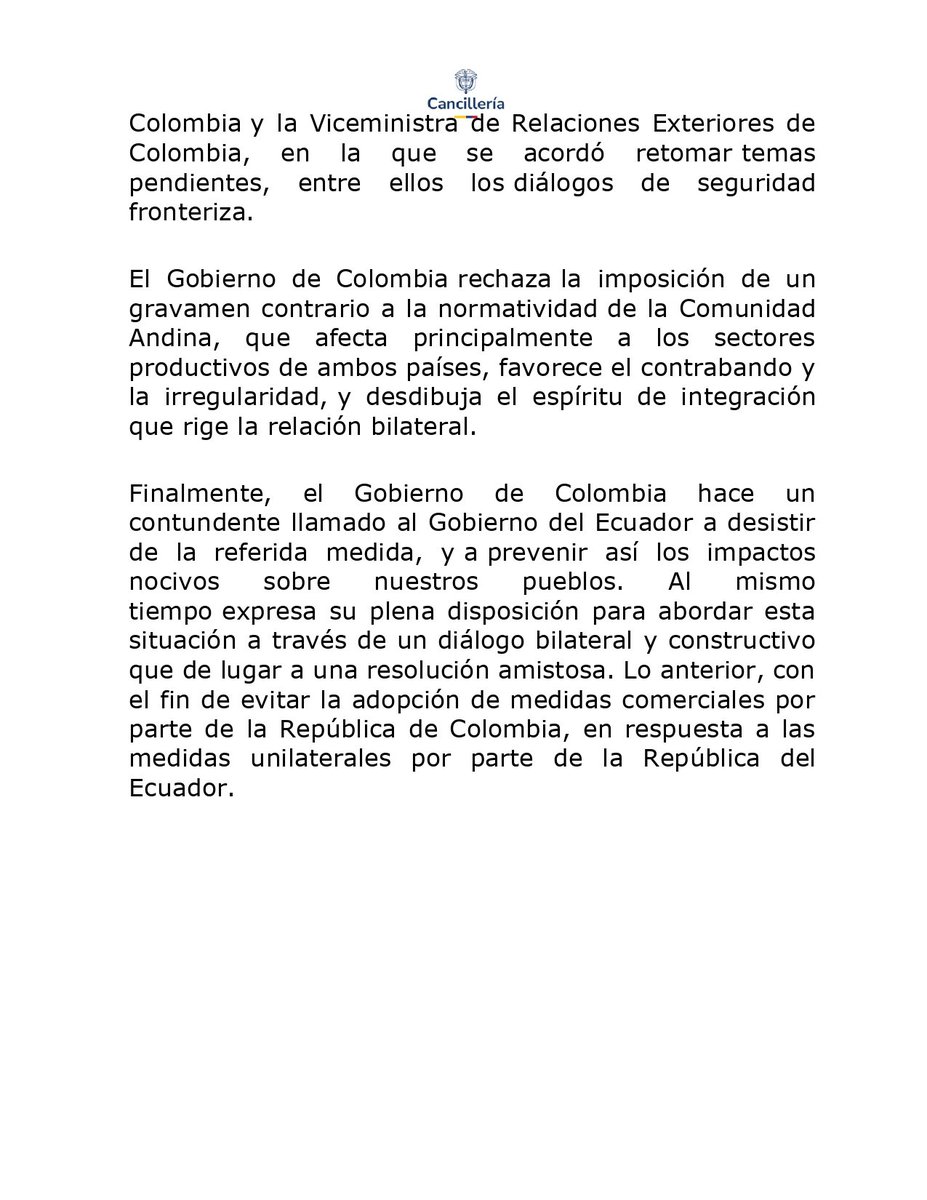 Cancillería

Colombia y la Viceministra de Relaciones Exteriores de Colombia, en la que se acordó retomar temas pendientes, entre ellos los diálogos de seguridad fronteriza.

El Gobierno de Colombia rechaza la imposición de un gravamen contrario a la normatividad de la Comunidad Andina, que afecta principalmente a los sectores productivos de ambos países, favorece el contrabando y la irregularidad, y desdibuja el espíritu de integración que rige la relación bilateral.

Finalmente, el Gobierno de Colombia hace un contundente llamado al Gobierno del Ecuador a desistir de la referida medida, y a prevenir así los impactos nocivos sobre nuestros pueblos. Al mismo tiempo expresa su plena disposición para abordar esta situación a través de un diálogo bilateral y constructivo que de lugar a una resolución amistosa. Lo anterior, con el fin de evitar la adopción de medidas comerciales por parte de la República de Colombia, en respuesta a las medidas unilaterales por parte de la República del Ecuador.